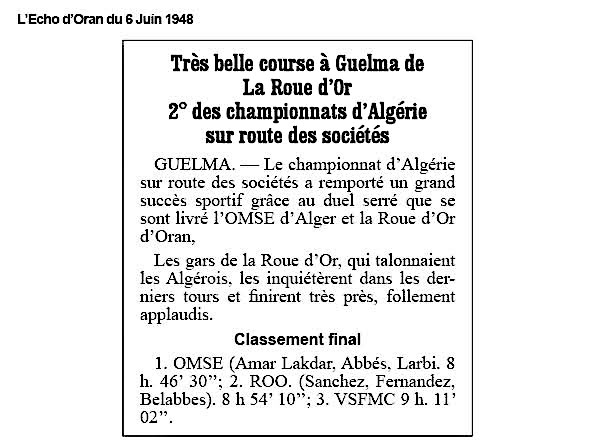 L'Echo d'Oran du 6 Juin 1948

Très belle course à Guelma de La Roue d'Or 2° des championnats d'Algérie sur route des sociétés

GUELMA. — Le championnat d'Algérie sur route des sociétés a remporté un grand succès sportif grâce au duel serré que se sont livré l'OMSE d'Alger et la Roue d'Or d'Oran,

Les gars de la Roue d'Or, qui talonnaient les Algérois, les inquiétèrent dans les derniers tours et finirent très près, follement applaudis.

Classement final

1. OMSE (Amar Lakdar, Abbés, Larbi. 8 h. 46' 30"; 2. ROO. (Sanchez, Fernandez, Belabbes). 8 h 54' 10"; 3. VSFMC 9 h. 11' 02".